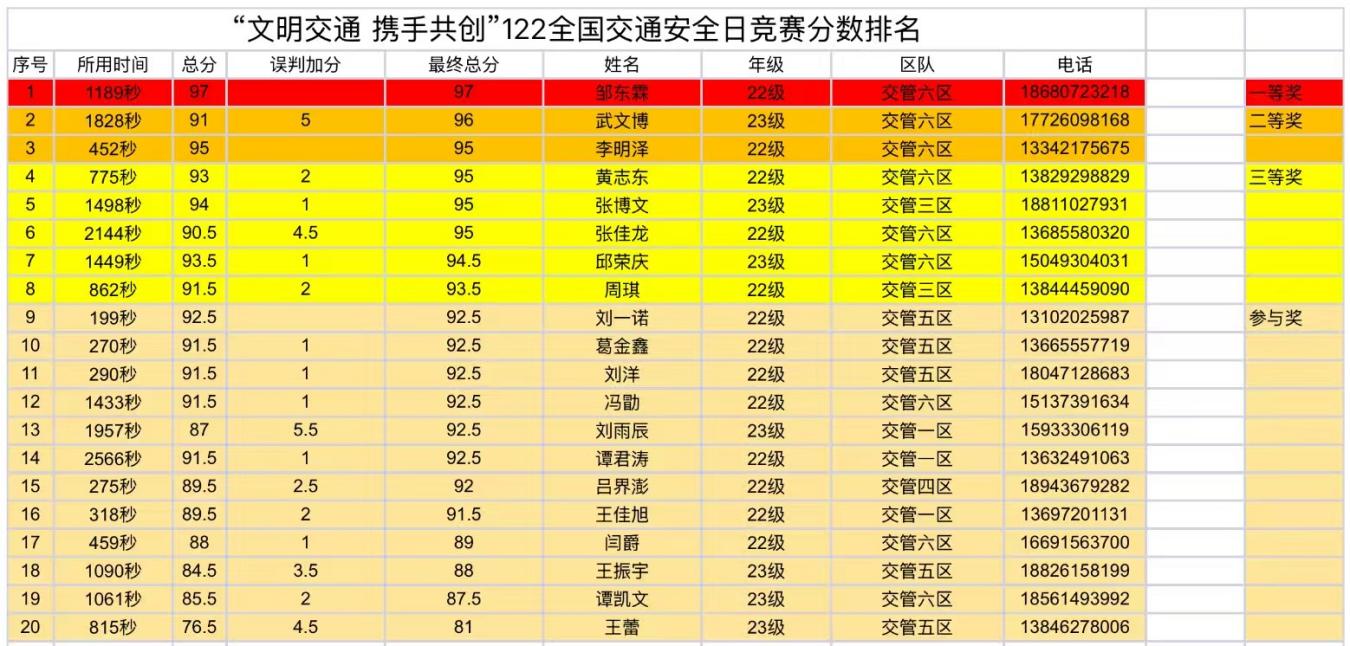 “文明交通 携手共创”122全国交通安全日竞赛分数排名

| 序号 | 所用时间 | 总分 | 误判加分 | 最终总分 | 姓名 | 年级 | 区队 | 电话 | | |
|---|---|---|---|---|---|---|---|---|---|---|
| 1 | 1189秒 | 97 | | 97 | 邹东霖 | 22级 | 交管六区 | 18680723218 | | 一等奖 |
| 2 | 1828秒 | 91 | 5 | 96 | 武文博 | 23级 | 交管六区 | 17726098168 | | 二等奖 |
| 3 | 452秒 | 95 | | 95 | 李明泽 | 22级 | 交管六区 | 13342175675 | | |
| 4 | 775秒 | 93 | 2 | 95 | 黄志东 | 22级 | 交管六区 | 13829298829 | | 三等奖 |
| 5 | 1498秒 | 94 | 1 | 95 | 张博文 | 23级 | 交管三区 | 18811027931 | | |
| 6 | 2144秒 | 90.5 | 4.5 | 95 | 张佳龙 | 22级 | 交管六区 | 13685580320 | | |
| 7 | 1449秒 | 93.5 | 1 | 94.5 | 邱荣庆 | 23级 | 交管六区 | 15049304031 | | |
| 8 | 862秒 | 91.5 | 2 | 93.5 | 周琪 | 22级 | 交管三区 | 13844459090 | | |
| 9 | 199秒 | 92.5 | | 92.5 | 刘一诺 | 22级 | 交管五区 | 13102025987 | | 参与奖 |
| 10 | 270秒 | 91.5 | 1 | 92.5 | 葛金鑫 | 22级 | 交管五区 | 13665557719 | | |
| 11 | 290秒 | 91.5 | 1 | 92.5 | 刘洋 | 22级 | 交管五区 | 18047128683 | | |
| 12 | 1433秒 | 91.5 | 1 | 92.5 | 冯勖 | 22级 | 交管六区 | 15137391634 | | |
| 13 | 1957秒 | 87 | 5.5 | 92.5 | 刘雨辰 | 23级 | 交管一区 | 15933306119 | | |
| 14 | 2566秒 | 91.5 | 1 | 92.5 | 谭君涛 | 22级 | 交管一区 | 13632491063 | | |
| 15 | 275秒 | 89.5 | 2.5 | 92 | 吕界澎 | 22级 | 交管四区 | 18943679282 | | |
| 16 | 318秒 | 89.5 | 2 | 91.5 | 王佳旭 | 22级 | 交管一区 | 13697201131 | | |
| 17 | 459秒 | 88 | 1 | 89 | 闫爵 | 22级 | 交管六区 | 16691563700 | | |
| 18 | 1090秒 | 84.5 | 3.5 | 88 | 王振宇 | 23级 | 交管五区 | 18826158199 | | |
| 19 | 1061秒 | 85.5 | 2 | 87.5 | 谭凯文 | 23级 | 交管六区 | 18561493992 | | |
| 20 | 815秒 | 76.5 | 4.5 | 81 | 王蕾 | 23级 | 交管五区 | 13846278006 | | |